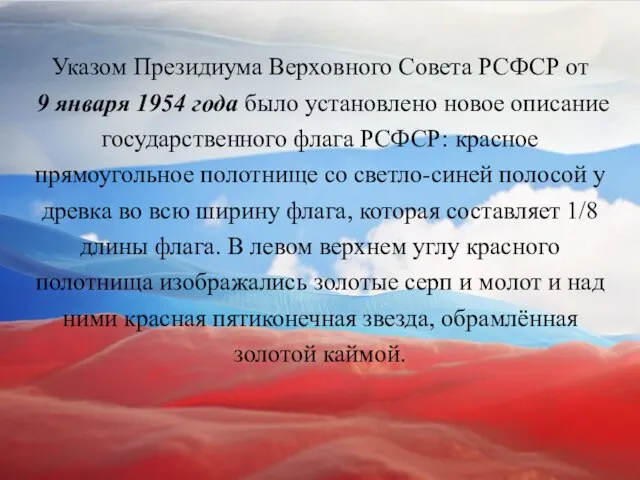 Указом Президиума Верховного Совета РСФСР от 9 января 1954 года было установлено новое описание государственного флага РСФСР: красное прямоугольное полотнище со светло-синей полосой у древка во всю ширину флага, которая составляет 1/8 длины флага. В левом верхнем углу красного полотнища изображались золотые серп и молот и над ними красная пятиконечная звезда, обрамлённая золотой каймой.